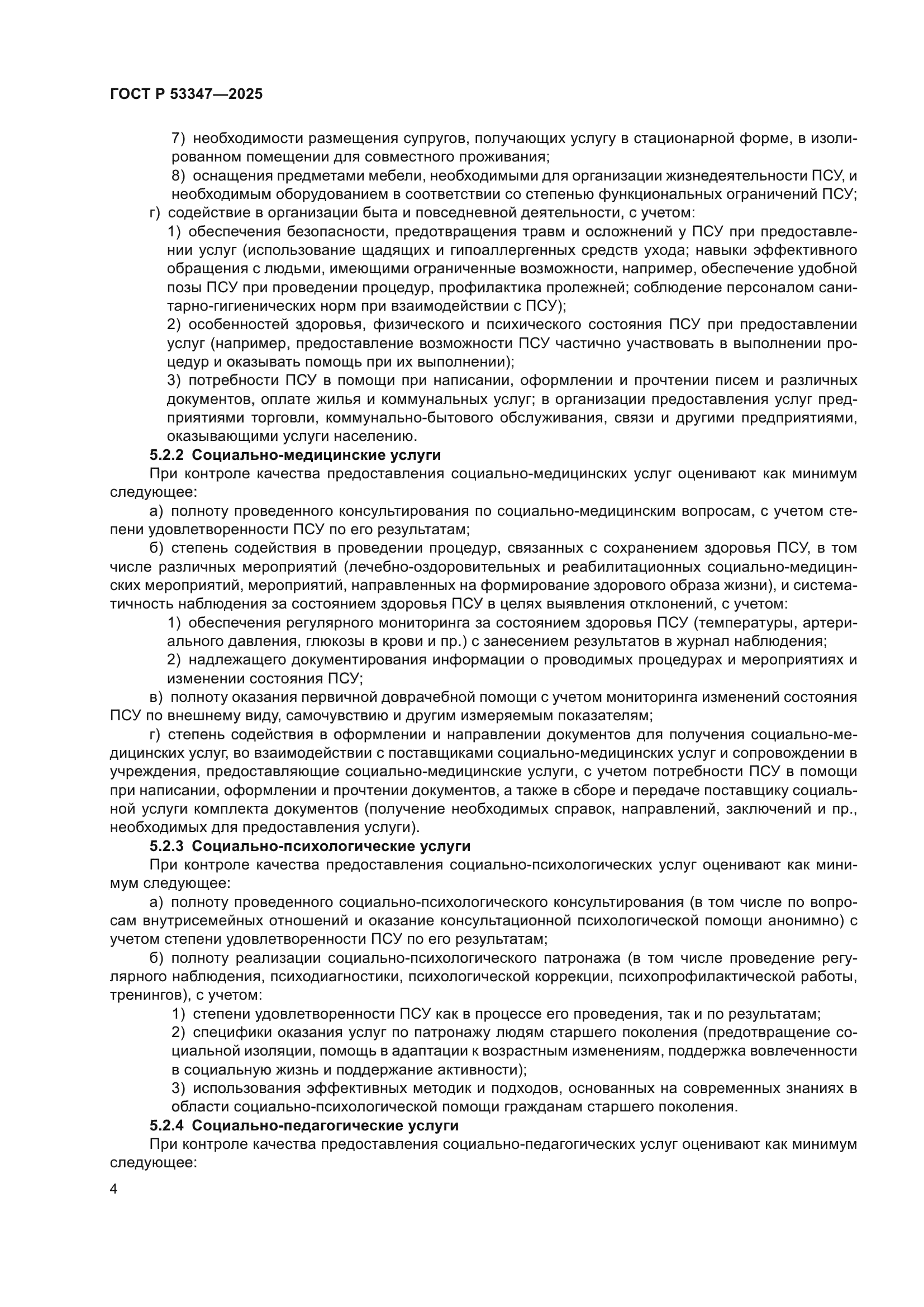 ГОСТ Р 53347—2025

7) необходимости размещения супругов, получающих услугу в стационарной форме, в изолированном помещении для совместного проживания;

8) оснащения предметами мебели, необходимыми для организации жизнедеятельности ПСУ, и необходимым оборудованием в соответствии со степенью функциональных ограничений ПСУ;

г) содействие в организации быта и повседневной деятельности, с учетом:

1) обеспечения безопасности, предотвращения травм и осложнений у ПСУ при предоставлении услуг (использование щадящих и гипоаллергенных средств ухода; навыки эффективного обращения с людьми, имеющими ограниченные возможности, например, обеспечение удобной позы ПСУ при проведении процедур, профилактика пролежней; соблюдение персоналом санитарно-гигиенических норм при взаимодействии с ПСУ);

2) особенностей здоровья, физического и психического состояния ПСУ при предоставлении услуг (например, предоставление возможности ПСУ частично участвовать в выполнении процедур и оказывать помощь при их выполнении);

3) потребности ПСУ в помощи при написании, оформлении и прочтении писем и различных документов, оплате жилья и коммунальных услуг; в организации предоставления услуг предприятиями торговли, коммунально-бытового обслуживания, связи и другими предприятиями, оказывающими услуги населению.

5.2.2 Социально-медицинские услуги

При контроле качества предоставления социально-медицинских услуг оценивают как минимум следующее:

а) полноту проведенного консультирования по социально-медицинским вопросам, с учетом степени удовлетворенности ПСУ по его результатам;

б) степень содействия в проведении процедур, связанных с сохранением здоровья ПСУ, в том числе различных мероприятий (лечебно-оздоровительных и реабилитационных социально-медицинских мероприятий, мероприятий, направленных на формирование здорового образа жизни), и систематичность наблюдения за состоянием здоровья ПСУ в целях выявления отклонений, с учетом:

1) обеспечения регулярного мониторинга за состоянием здоровья ПСУ (температуры, артериального давления, глюкозы в крови и пр.) с занесением результатов в журнал наблюдения;

2) надлежащего документирования информации о проводимых процедурах и мероприятиях и изменении состояния ПСУ;

в) полноту оказания первичной доврачебной помощи с учетом мониторинга изменений состояния ПСУ по внешнему виду, самочувствию и другим измеряемым показателям;

г) степень содействия в оформлении и направлении документов для получения социально-медицинских услуг, во взаимодействии с поставщиками социально-медицинских услуг и сопровождении в учреждения, предоставляющие социально-медицинские услуги, с учетом потребности ПСУ в помощи при написании, оформлении и прочтении документов, а также в сборе и передаче поставщику социальной услуги комплекта документов (получение необходимых справок, направлений, заключений и пр., необходимых для предоставления услуги).

5.2.3 Социально-психологические услуги

При контроле качества предоставления социально-психологических услуг оценивают как минимум следующее:

а) полноту проведенного социально-психологического консультирования (в том числе по вопросам внутрисемейных отношений и оказание консультационной психологической помощи анонимно) с учетом степени удовлетворенности ПСУ по его результатам;

б) полноту реализации социально-психологического патронажа (в том числе проведение регулярного наблюдения, психодиагностики, психологической коррекции, психопрофилактической работы, тренингов), с учетом:

1) степени удовлетворенности ПСУ как в процессе его проведения, так и по результатам;

2) специфики оказания услуг по патронажу людям старшего поколения (предотвращение социальной изоляции, помощь в адаптации к возрастным изменениям, поддержка вовлеченности в социальную жизнь и поддержание активности);

3) использования эффективных методик и подходов, основанных на современных знаниях в области социально-психологической помощи гражданам старшего поколения.

5.2.4 Социально-педагогические услуги

При контроле качества предоставления социально-педагогических услуг оценивают как минимум следующее:

4